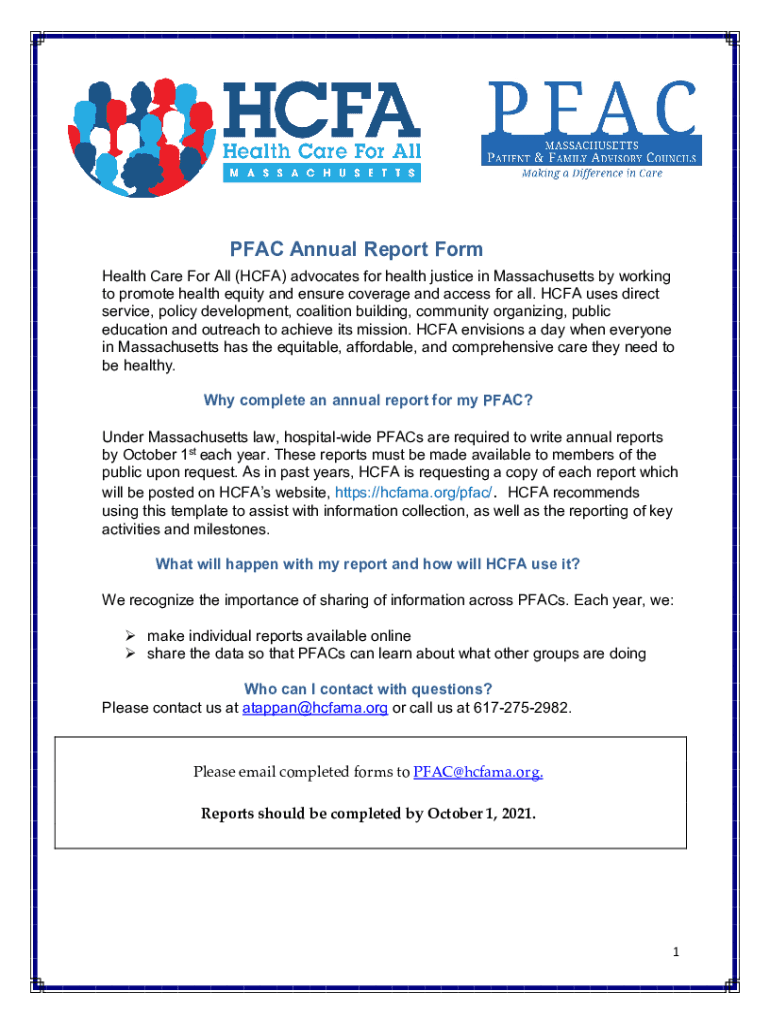 HCFA
Health Care For All
MASSACHUSETTS

PFAC
MASSACHUSETTS
PATIENT & FAMILY ADVISORY COUNCILS
Making a Difference in Care

PFAC Annual Report Form

Health Care For All (HCFA) advocates for health justice in Massachusetts by working to promote health equity and ensure coverage and access for all. HCFA uses direct service, policy development, coalition building, community organizing, public education and outreach to achieve its mission. HCFA envisions a day when everyone in Massachusetts has the equitable, affordable, and comprehensive care they need to be healthy.

Why complete an annual report for my PFAC?

Under Massachusetts law, hospital-wide PFACs are required to write annual reports by October 1$^{st}$ each year. These reports must be made available to members of the public upon request. As in past years, HCFA is requesting a copy of each report which will be posted on HCFA's website, https://hcfama.org/pfac/. HCFA recommends using this template to assist with information collection, as well as the reporting of key activities and milestones.

What will happen with my report and how will HCFA use it?

We recognize the importance of sharing of information across PFACs. Each year, we:

➢ make individual reports available online
➢ share the data so that PFACs can learn about what other groups are doing

Who can I contact with questions?
Please contact us at atappan@hcfama.org or call us at 617-275-2982.

Please email completed forms to PFAC@hcfama.org.

Reports should be completed by October 1, 2021.

1